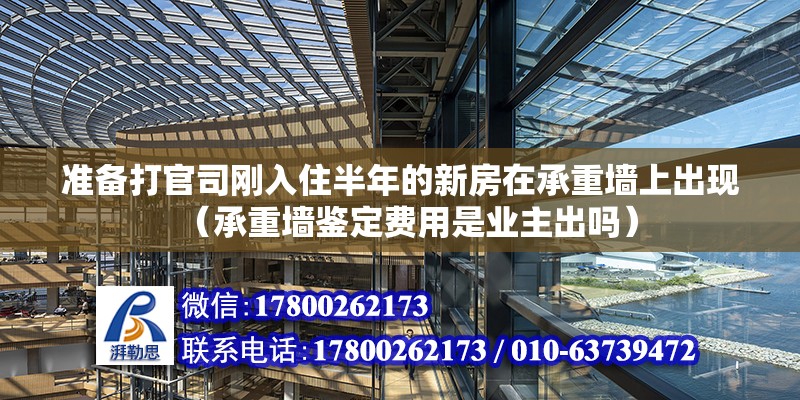 准备打官司刚入住半年的新房在承重墙上出现（承重墙鉴定费用是业主出吗）

湃勒思

微信:17800262173

联系电话:17800262173 / 010-63739472